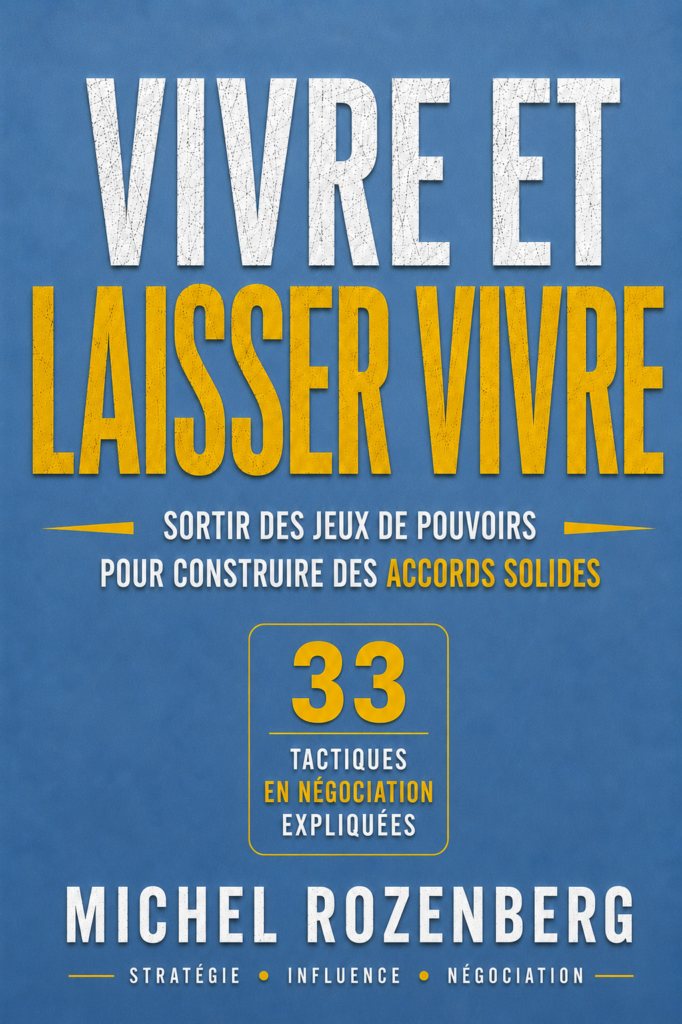 VIVRE ET
LAISSER VIVRE

SORTIR DES JEUX DE POUVOIRS
POUR CONSTRUIRE DES ACCORDS SOLIDES

33
TACTIQUES
EN NÉGOCIATION
EXPLIQUÉES

MICHEL ROZENBERG

STRATÉGIE • INFLUENCE • NÉGOCIATION